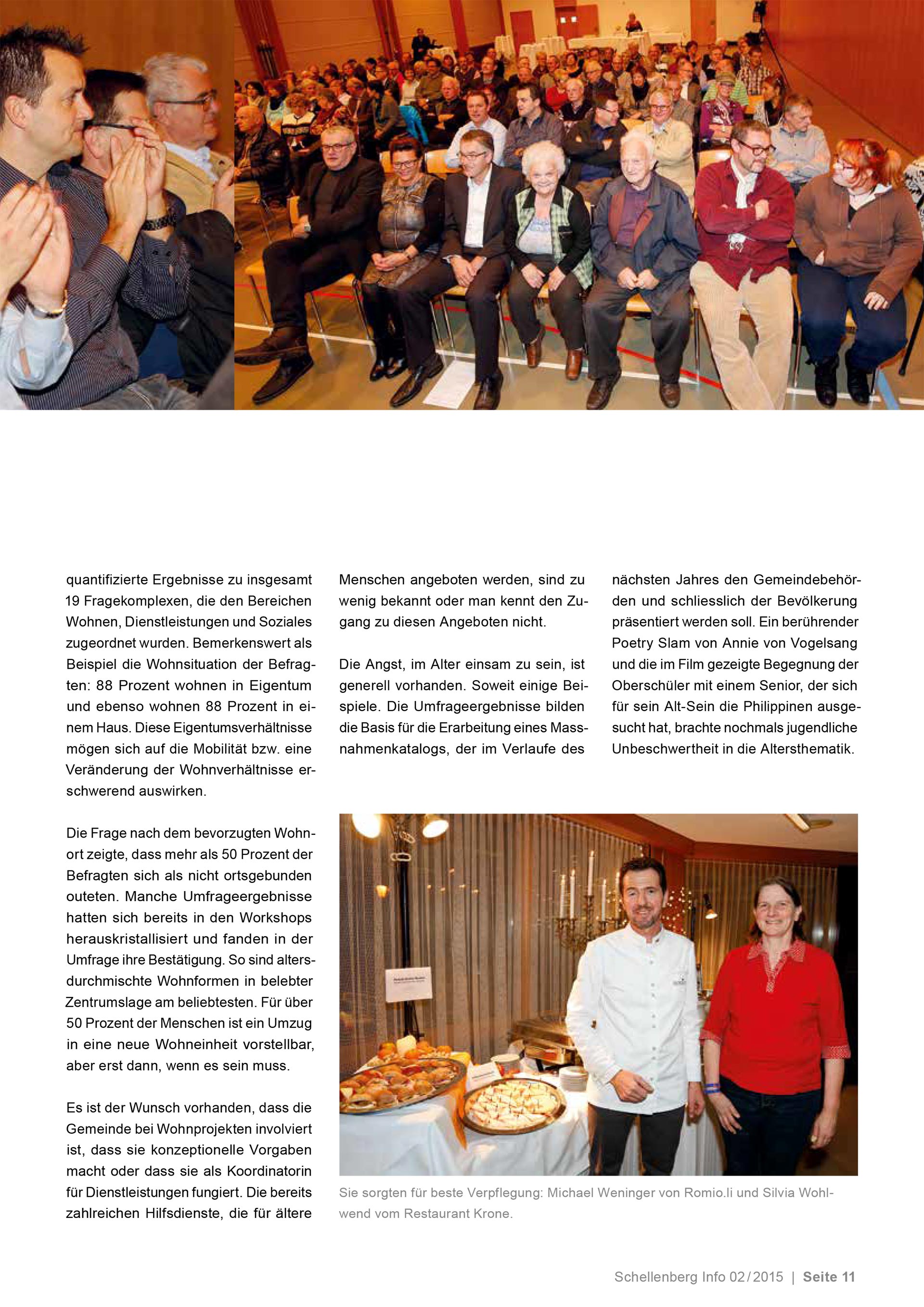 quantifizierte Ergebnisse zu insgesamt 19 Fragekomplexen, die den Bereichen Wohnen, Dienstleistungen und Soziales zugeordnet wurden. Bemerkenswert als Beispiel die Wohnsituation der Befragten: 88 Prozent wohnen in Eigentum und ebenso wohnen 88 Prozent in einem Haus. Diese Eigentumsverhältnisse mögen sich auf die Mobilität bzw. eine Veränderung der Wohnverhältnisse erschwerend auswirken.

Die Frage nach dem bevorzugten Wohnort zeigte, dass mehr als 50 Prozent der Befragten sich als nicht ortsgebunden outeten. Manche Umfrageergebnisse hatten sich bereits in den Workshops herauskristallisiert und fanden in der Umfrage ihre Bestätigung. So sind altersdurchmischte Wohnformen in belebter Zentrumslage am beliebtesten. Für über 50 Prozent der Menschen ist ein Umzug in eine neue Wohneinheit vorstellbar, aber erst dann, wenn es sein muss.

Es ist der Wunsch vorhanden, dass die Gemeinde bei Wohnprojekten involviert ist, dass sie konzeptionelle Vorgaben macht oder dass sie als Koordinatorin für Dienstleistungen fungiert. Die bereits zahlreichen Hilfsdienste, die für ältere Menschen angeboten werden, sind zu wenig bekannt oder man kennt den Zugang zu diesen Angeboten nicht.

Die Angst, im Alter einsam zu sein, ist generell vorhanden. Soweit einige Beispiele. Die Umfrageergebnisse bilden die Basis für die Erarbeitung eines Massnahmenkatalogs, der im Verlaufe des nächsten Jahres den Gemeindebehörden und schliesslich der Bevölkerung präsentiert werden soll. Ein berührender Poetry Slam von Annie von Vogelsang und die im Film gezeigte Begegnung der Oberschüler mit einem Senior, der sich für sein Alt-Sein die Philippinen ausgesucht hat, brachte nochmals jugendliche Unbeschwertheit in die Altersthematik.

Sie sorgten für beste Verpflegung: Michael Weninger von Romio.li und Silvia Wohlwend vom Restaurant Krone.

Schellenberg Info 02/2015 | Seite 11